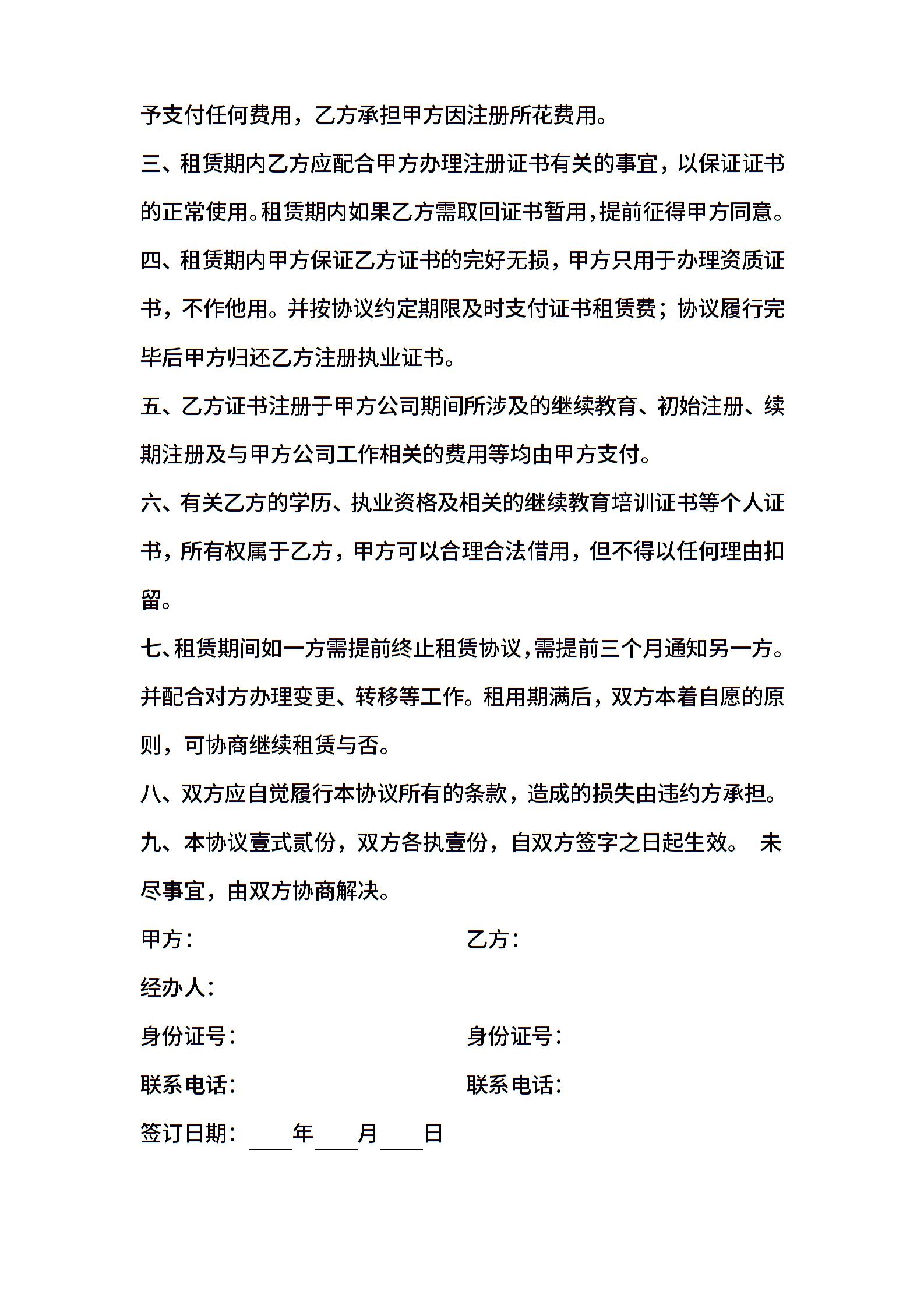 予支付任何费用，乙方承担甲方因注册所花费用。

三、租赁期内乙方应配合甲方办理注册证书有关的事宜，以保证证书的正常使用。租赁期内如果乙方需取回证书暂用，提前征得甲方同意。

四、租赁期内甲方保证乙方证书的完好无损，甲方只用于办理资质证书，不作他用。并按协议约定期限及时支付证书租赁费；协议履行完毕后甲方归还乙方注册执业证书。

五、乙方证书注册于甲方公司期间所涉及的继续教育、初始注册、续期注册及与甲方公司工作相关的费用等均由甲方支付。

六、有关乙方的学历、执业资格及相关的继续教育培训证书等个人证书，所有权属于乙方，甲方可以合理合法借用，但不得以任何理由扣留。

七、租赁期间如一方需提前终止租赁协议，需提前三个月通知另一方。并配合对方办理变更、转移等工作。租用期满后，双方本着自愿的原则，可协商继续租赁与否。

八、双方应自觉履行本协议所有的条款，造成的损失由违约方承担。

九、本协议壹式贰份，双方各执壹份，自双方签字之日起生效。 未尽事宜，由双方协商解决。

甲方：

乙方：

经办人：

身份证号：

身份证号：

联系电话：

联系电话：

签订日期： ____年____月____日